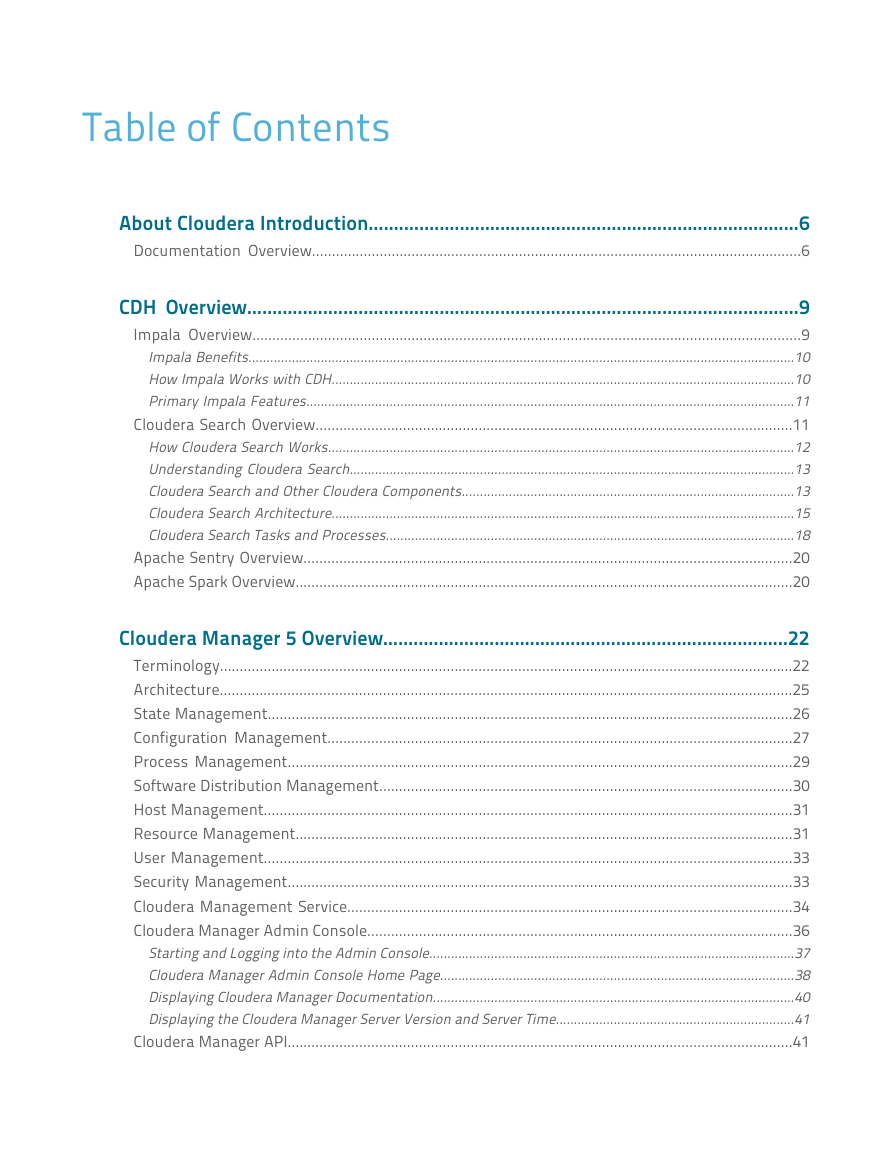 Table of Contents

About Cloudera Introduction......6
Documentation Overview......6

CDH Overview......9
Impala Overview......9
Impala Benefits......10
How Impala Works with CDH......10
Primary Impala Features......11
Cloudera Search Overview......11
How Cloudera Search Works......12
Understanding Cloudera Search......13
Cloudera Search and Other Cloudera Components......13
Cloudera Search Architecture......15
Cloudera Search Tasks and Processes......18
Apache Sentry Overview......20
Apache Spark Overview......20

Cloudera Manager 5 Overview......22
Terminology......22
Architecture......25
State Management......26
Configuration Management......27
Process Management......29
Software Distribution Management......30
Host Management......31
Resource Management......31
User Management......33
Security Management......33
Cloudera Management Service......34
Cloudera Manager Admin Console......36
Starting and Logging into the Admin Console......37
Cloudera Manager Admin Console Home Page......38
Displaying Cloudera Manager Documentation......40
Displaying the Cloudera Manager Server Version and Server Time......41
Cloudera Manager API......41